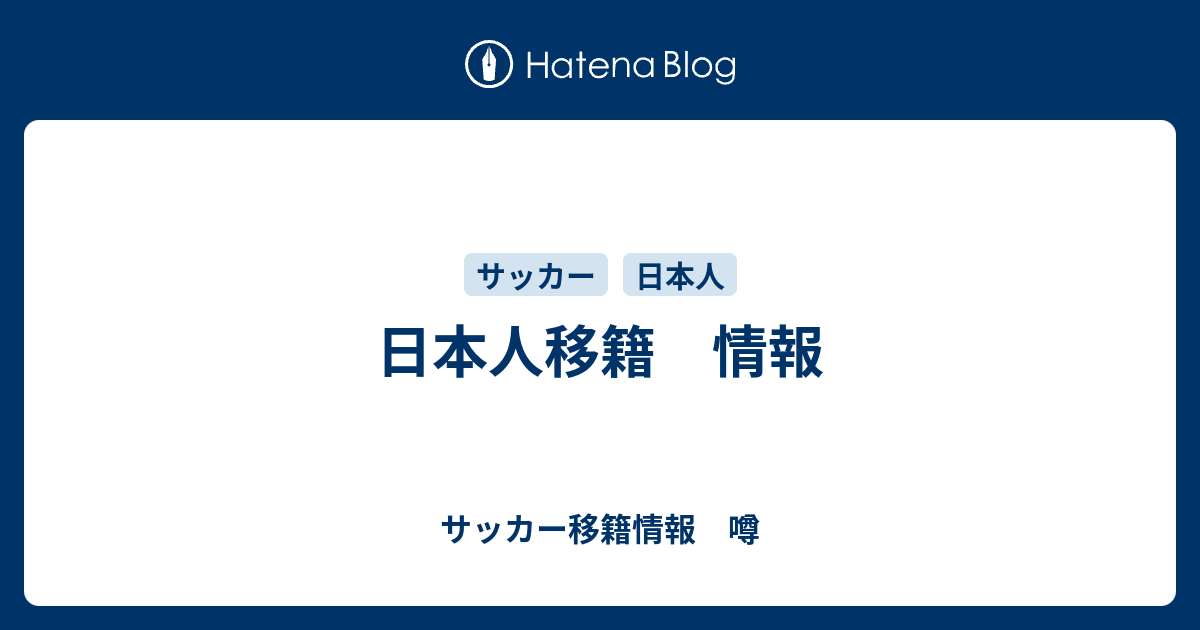 Hatena Blog

サッカー 日本人

日本人移籍　情報

サッカー移籍情報　噂